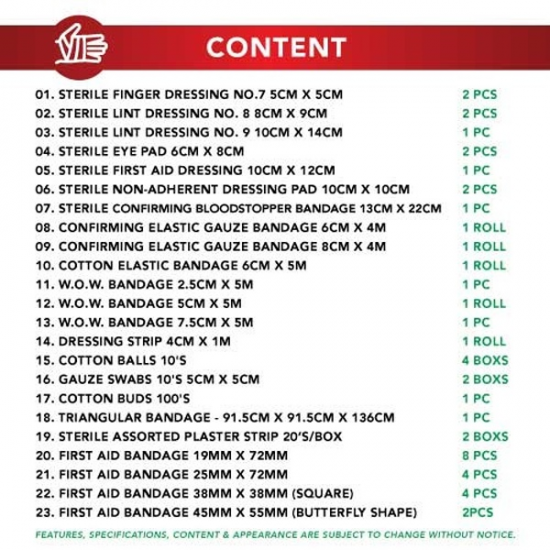 CONTENT

| | |
|---|---|
| 01. STERILE FINGER DRESSING NO.7 5CM X 5CM | 2 PCS |
| 02. STERILE LINT DRESSING NO. 8 8CM X 9CM | 2 PCS |
| 03. STERILE LINT DRESSING NO. 9 10CM X 14CM | 1 PC |
| 04. STERILE EYE PAD 6CM X 8CM | 2 PCS |
| 05. STERILE FIRST AID DRESSING 10CM X 12CM | 1 PC |
| 06. STERILE NON-ADHERENT DRESSING PAD 10CM X 10CM | 2 PCS |
| 07. STERILE CONFIRMING BLOODSTOPPER BANDAGE 13CM X 22CM | 1 PC |
| 08. CONFIRMING ELASTIC GAUZE BANDAGE 6CM X 4M | 1 ROLL |
| 09. CONFIRMING ELASTIC GAUZE BANDAGE 8CM X 4M | 1 ROLL |
| 10. COTTON ELASTIC BANDAGE 6CM X 5M | 1 ROLL |
| 11. W.O.W. BANDAGE 2.5CM X 5M | 1 PC |
| 12. W.O.W. BANDAGE 5CM X 5M | 1 ROLL |
| 13. W.O.W. BANDAGE 7.5CM X 5M | 1 PC |
| 14. DRESSING STRIP 4CM X 1M | 1 ROLL |
| 15. COTTON BALLS 10'S | 4 BOXS |
| 16. GAUZE SWABS 10'S 5CM X 5CM | 2 BOXS |
| 17. COTTON BUDS 100'S | 1 PC |
| 18. TRIANGULAR BANDAGE - 91.5CM X 91.5CM X 136CM | 1 PC |
| 19. STERILE ASSORTED PLASTER STRIP 20'S/BOX | 2 BOXS |
| 20. FIRST AID BANDAGE 19MM X 72MM | 8 PCS |
| 21. FIRST AID BANDAGE 25MM X 72MM | 4 PCS |
| 22. FIRST AID BANDAGE 38MM X 38MM (SQUARE) | 4 PCS |
| 23. FIRST AID BANDAGE 45MM X 55MM (BUTTERFLY SHAPE) | 2PCS |

FEATURES, SPECIFICATIONS, CONTENT & APPEARANCE ARE SUBJECT TO CHANGE WITHOUT NOTICE.